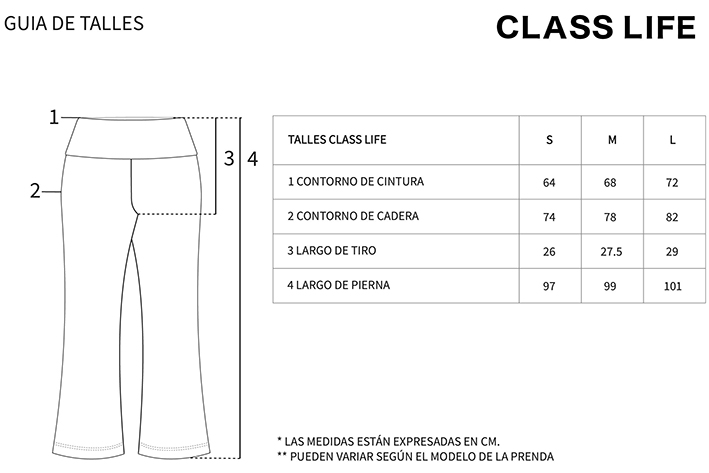 GUIA DE TALLES

CLASS LIFE

1
2
3
4

| TALLES CLASS LIFE | S | M | L |
|---|---|---|---|
| 1 CONTORNO DE CINTURA | 64 | 68 | 72 |
| 2 CONTORNO DE CADERA | 74 | 78 | 82 |
| 3 LARGO DE TIRO | 26 | 27.5 | 29 |
| 4 LARGO DE PIERNA | 97 | 99 | 101 |

* LAS MEDIDAS ESTÁN EXPRESADAS EN CM.
** PUEDEN VARIAR SEGÚN EL MODELO DE LA PRENDA